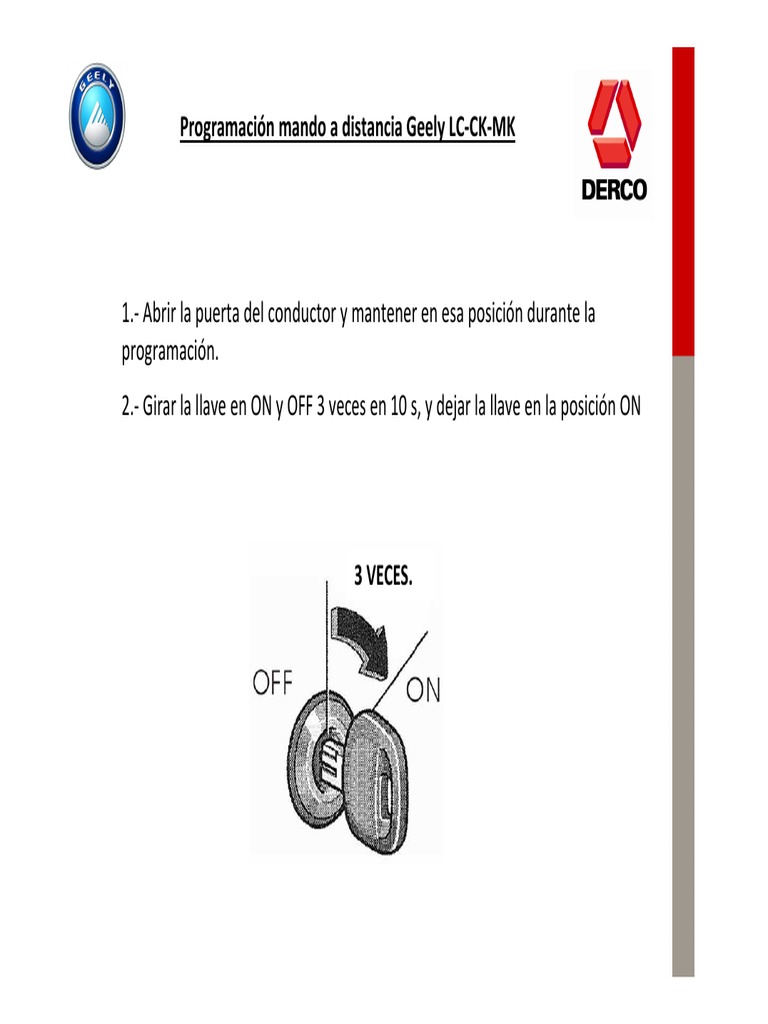 GEELY

Programación mando a distancia Geely LC-CK-MK

DERCO

1.- Abrir la puerta del conductor y mantener en esa posición durante la programación.

2.- Girar la llave en ON y OFF 3 veces en 10 s, y dejar la llave en la posición ON

3 VECES.

OFF

ON